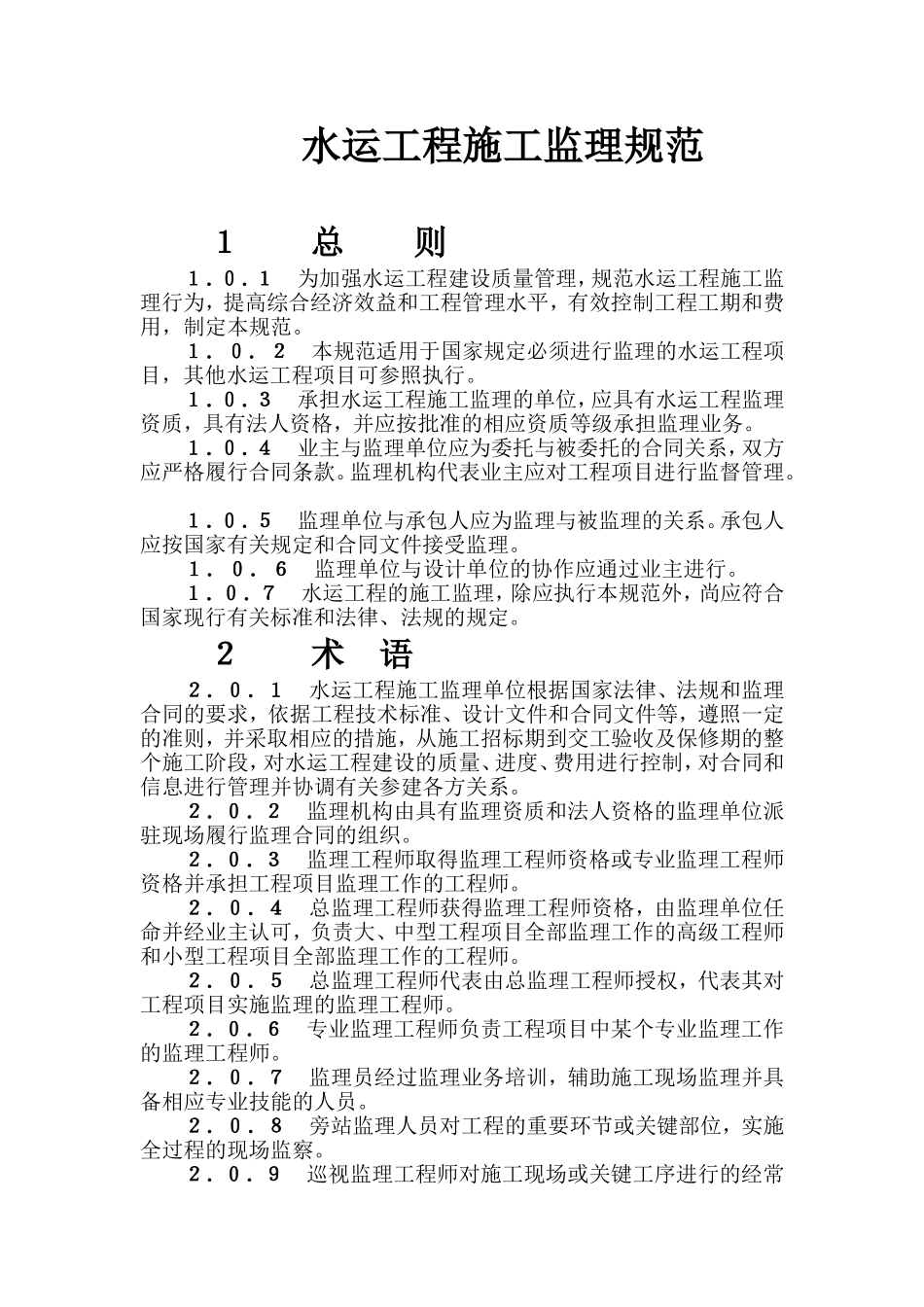 水运工程施工监理规范

1　总　则

１．０．１　为加强水运工程建设质量管理，规范水运工程施工监理行为，提高综合经济效益和工程管理水平，有效控制工程工期和费用，制定本规范。

１．０．２　本规范适用于国家规定必须进行监理的水运工程项目，其他水运工程项目可参照执行。

１．０．３　承担水运工程施工监理的单位，应具有水运工程监理资质，具有法人资格，并应按批准的相应资质等级承担监理业务。

１．０．４　业主与监理单位应为委托与被委托的合同关系，双方应严格履行合同条款。监理机构代表业主应对工程项目进行监督管理。

１．０．５　监理单位与承包人应为监理与被监理的关系。承包人应按国家有关规定和合同文件接受监理。

１．０．６　监理单位与设计单位的协作应通过业主进行。

１．０．７　水运工程的施工监理，除应执行本规范外，尚应符合国家现行有关标准和法律、法规的规定。

2　术　语

２．０．１　水运工程施工监理单位根据国家法律、法规和监理合同的要求，依据工程技术标准、设计文件和合同文件等，遵照一定的准则，并采取相应的措施，从施工招标期到交工验收及保修期的整个施工阶段，对水运工程建设的质量、进度、费用进行控制，对合同和信息进行管理并协调有关参建各方关系。

２．０．２　监理机构由具有监理资质和法人资格的监理单位派驻现场履行监理合同的组织。

２．０．３　监理工程师取得监理工程师资格或专业监理工程师资格并承担工程项目监理工作的工程师。

２．０．４　总监理工程师获得监理工程师资格，由监理单位任命并经业主认可，负责大、中型工程项目全部监理工作的高级工程师和小型工程项目全部监理工作的工程师。

２．０．５　总监理工程师代表由总监理工程师授权，代表其对工程项目实施监理的监理工程师。

２．０．６　专业监理工程师负责工程项目中某个专业监理工作的监理工程师。

２．０．７　监理员经过监理业务培训，辅助施工现场监理并具备相应专业技能的人员。

２．０．８　旁站监理人员对工程的重要环节或关键部位，实施全过程的现场监察。

２．０．９　巡视监理工程师对施工现场或关键工序进行的经常